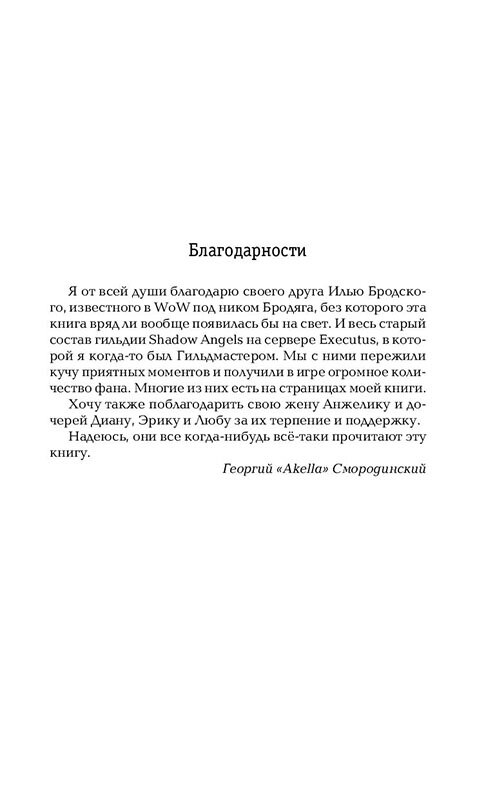 Благодарности

Я от всей души благодарю своего друга Илью Бродского, известного в WoW под ником Бродяга, без которого эта книга вряд ли вообще появилась бы на свет. И весь старый состав гильдии Shadow Angels на сервере Executus, в которой я когда-то был Гильдмастером. Мы с ними пережили кучу приятных моментов и получили в игре огромное количество фана. Многие из них есть на страницах моей книги.

Хочу также поблагодарить свою жену Анжелику и дочерей Диану, Эрику и Любу за их терпение и поддержку.

Надеюсь, они все когда-нибудь всё-таки прочитают эту книгу.

Георгий «Akella» Смородинский